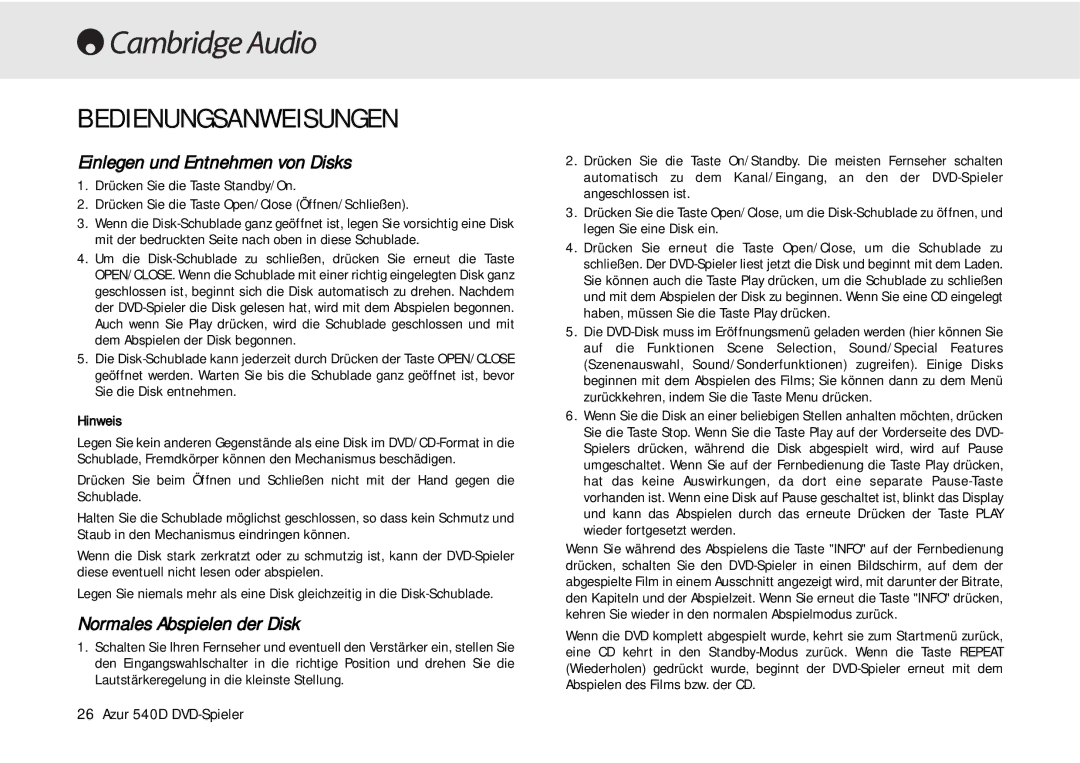 Cambridge Audio

BEDIENUNGSANWEISUNGEN

Einlegen und Entnehmen von Disks

1. Drücken Sie die Taste Standby/On.

2. Drücken Sie die Taste Open/Close (Öffnen/Schließen).

3. Wenn die Disk-Schublade ganz geöffnet ist, legen Sie vorsichtig eine Disk mit der bedruckten Seite nach oben in diese Schublade.

4. Um die Disk-Schublade zu schließen, drücken Sie erneut die Taste OPEN/CLOSE. Wenn die Schublade mit einer richtig eingelegten Disk ganz geschlossen ist, beginnt sich die Disk automatisch zu drehen. Nachdem der DVD-Spieler die Disk gelesen hat, wird mit dem Abspielen begonnen. Auch wenn Sie Play drücken, wird die Schublade geschlossen und mit dem Abspielen der Disk begonnen.

5. Die Disk-Schublade kann jederzeit durch Drücken der Taste OPEN/CLOSE geöffnet werden. Warten Sie bis die Schublade ganz geöffnet ist, bevor Sie die Disk entnehmen.

Hinweis

Legen Sie kein anderen Gegenstände als eine Disk im DVD/CD-Format in die Schublade, Fremdkörper können den Mechanismus beschädigen.

Drücken Sie beim Öffnen und Schließen nicht mit der Hand gegen die Schublade.

Halten Sie die Schublade möglichst geschlossen, so dass kein Schmutz und Staub in den Mechanismus eindringen können.

Wenn die Disk stark zerkratzt oder zu schmutzig ist, kann der DVD-Spieler diese eventuell nicht lesen oder abspielen.

Legen Sie niemals mehr als eine Disk gleichzeitig in die Disk-Schublade.

Normales Abspielen der Disk

1. Schalten Sie Ihren Fernseher und eventuell den Verstärker ein, stellen Sie den Eingangswahlschalter in die richtige Position und drehen Sie die Lautstärkeregelung in die kleinste Stellung.

2. Drücken Sie die Taste On/Standby. Die meisten Fernseher schalten automatisch zu dem Kanal/Eingang, an den der DVD-Spieler angeschlossen ist.

3. Drücken Sie die Taste Open/Close, um die Disk-Schublade zu öffnen, und legen Sie eine Disk ein.

4. Drücken Sie erneut die Taste Open/Close, um die Schublade zu schließen. Der DVD-Spieler liest jetzt die Disk und beginnt mit dem Laden. Sie können auch die Taste Play drücken, um die Schublade zu schließen und mit dem Abspielen der Disk zu beginnen. Wenn Sie eine CD eingelegt haben, müssen Sie die Taste Play drücken.

5. Die DVD-Disk muss im Eröffnungsmenü geladen werden (hier können Sie auf die Funktionen Scene Selection, Sound/Special Features (Szenenauswahl, Sound/Sonderfunktionen) zugreifen). Einige Disks beginnen mit dem Abspielen des Films; Sie können dann zu dem Menü zurückkehren, indem Sie die Taste Menu drücken.

6. Wenn Sie die Disk an einer beliebigen Stellen anhalten möchten, drücken Sie die Taste Stop. Wenn Sie die Taste Play auf der Vorderseite des DVD-Spielers drücken, während die Disk abgespielt wird, wird auf Pause umgeschaltet. Wenn Sie auf der Fernbedienung die Taste Play drücken, hat das keine Auswirkungen, da dort eine separate Pause-Taste vorhanden ist. Wenn eine Disk auf Pause geschaltet ist, blinkt das Display und kann das Abspielen durch das erneute Drücken der Taste PLAY wieder fortgesetzt werden.

Wenn Sie während des Abspielens die Taste "INFO" auf der Fernbedienung drücken, schalten Sie den DVD-Spieler in einen Bildschirm, auf dem der abgespielte Film in einem Ausschnitt angezeigt wird, mit darunter der Bitrate, den Kapiteln und der Abspielzeit. Wenn Sie erneut die Taste "INFO" drücken, kehren Sie wieder in den normalen Abspielmodus zurück.

Wenn die DVD komplett abgespielt wurde, kehrt sie zum Startmenü zurück, eine CD kehrt in den Standby-Modus zurück. Wenn die Taste REPEAT (Wiederholen) gedrückt wurde, beginnt der DVD-Spieler erneut mit dem Abspielen des Films bzw. der CD.

26 Azur 540D DVD-Spieler